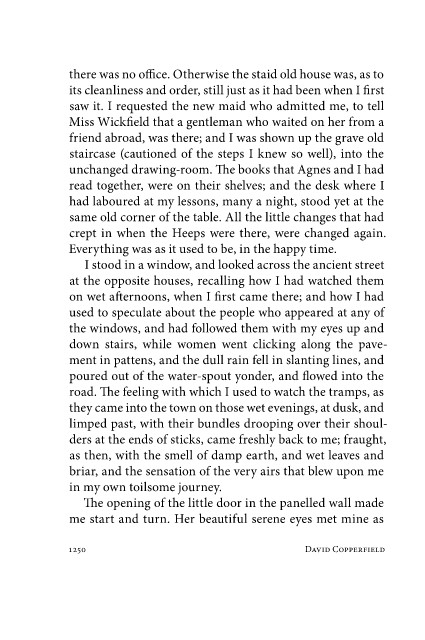 there was no office. Otherwise the staid old house was, as to its cleanliness and order, still just as it had been when I first saw it. I requested the new maid who admitted me, to tell Miss Wickfield that a gentleman who waited on her from a friend abroad, was there; and I was shown up the grave old staircase (cautioned of the steps I knew so well), into the unchanged drawing-room. The books that Agnes and I had read together, were on their shelves; and the desk where I had laboured at my lessons, many a night, stood yet at the same old corner of the table. All the little changes that had crept in when the Heeps were there, were changed again. Everything was as it used to be, in the happy time.

I stood in a window, and looked across the ancient street at the opposite houses, recalling how I had watched them on wet afternoons, when I first came there; and how I had used to speculate about the people who appeared at any of the windows, and had followed them with my eyes up and down stairs, while women went clicking along the pavement in pattens, and the dull rain fell in slanting lines, and poured out of the water-spout yonder, and flowed into the road. The feeling with which I used to watch the tramps, as they came into the town on those wet evenings, at dusk, and limped past, with their bundles drooping over their shoulders at the ends of sticks, came freshly back to me; fraught, as then, with the smell of damp earth, and wet leaves and briar, and the sensation of the very airs that blew upon me in my own toilsome journey.

The opening of the little door in the panelled wall made me start and turn. Her beautiful serene eyes met mine as

1250 DAVID COPPERFIELD